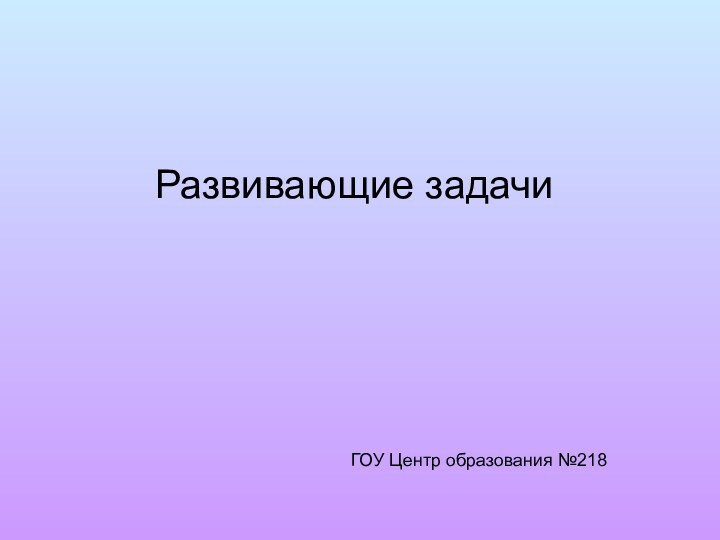 Развивающие задачи

ГОУ Центр образования №218